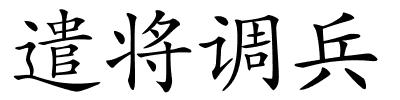 遣将调兵